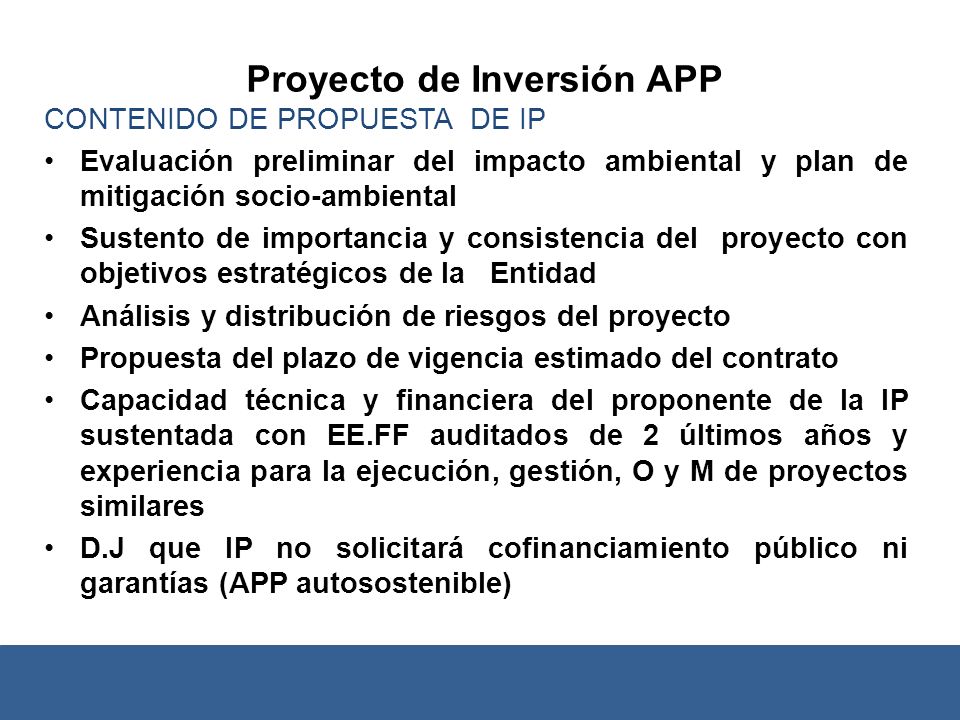 Proyecto de Inversión APP

CONTENIDO DE PROPUESTA DE IP

• Evaluación preliminar del impacto ambiental y plan de mitigación socio-ambiental
• Sustento de importancia y consistencia del proyecto con objetivos estratégicos de la Entidad
• Análisis y distribución de riesgos del proyecto
• Propuesta del plazo de vigencia estimado del contrato
• Capacidad técnica y financiera del proponente de la IP sustentada con EE.FF auditados de 2 últimos años y experiencia para la ejecución, gestión, O y M de proyectos similares
• D.J que IP no solicitará cofinanciamiento público ni garantías (APP autosostenible)